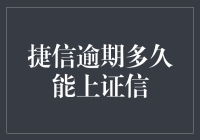 捷信逾期多久能上证信